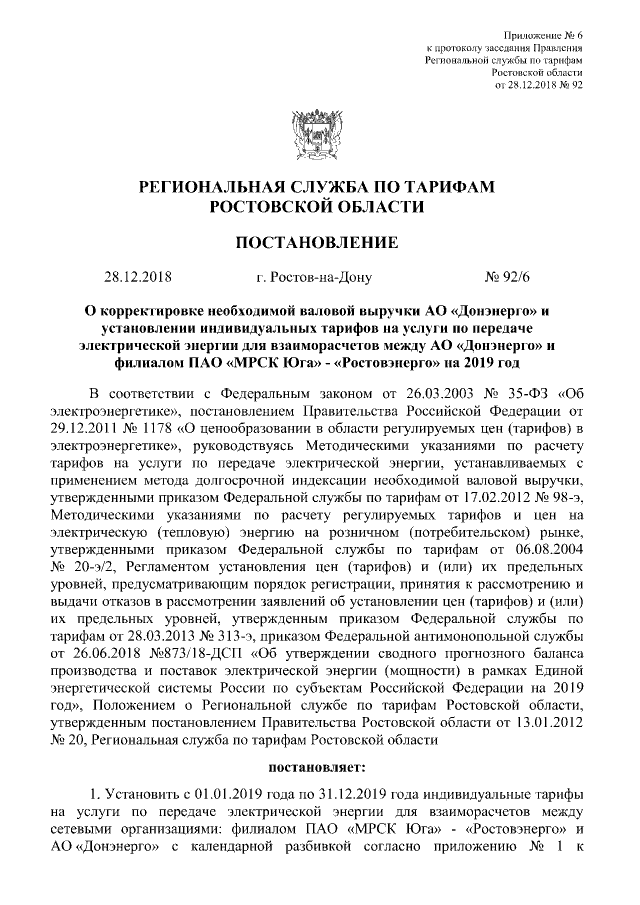 Приложение № 6
к протоколу заседания Правления
Региональной службы по тарифам
Ростовской области
от 28.12.2018 № 92

РЕГИОНАЛЬНАЯ СЛУЖБА ПО ТАРИФАМ
РОСТОВСКОЙ ОБЛАСТИ

ПОСТАНОВЛЕНИЕ

28.12.2018 г. Ростов-на-Дону № 92/6

О корректировке необходимой валовой выручки АО «Донэнерго» и установлении индивидуальных тарифов на услуги по передаче электрической энергии для взаиморасчетов между АО «Донэнерго» и филиалом ПАО «МРСК Юга» - «Ростовэнерго» на 2019 год

В соответствии с Федеральным законом от 26.03.2003 № 35-ФЗ «Об электроэнергетике», постановлением Правительства Российской Федерации от 29.12.2011 № 1178 «О ценообразовании в области регулируемых цен (тарифов) в электроэнергетике», руководствуясь Методическими указаниями по расчету тарифов на услуги по передаче электрической энергии, устанавливаемых с применением метода долгосрочной индексации необходимой валовой выручки, утвержденными приказом Федеральной службы по тарифам от 17.02.2012 № 98-э, Методическими указаниями по расчету регулируемых тарифов и цен на электрическую (тепловую) энергию на розничном (потребительском) рынке, утвержденными приказом Федеральной службы по тарифам от 06.08.2004 № 20-э/2, Регламентом установления цен (тарифов) и (или) их предельных уровней, предусматривающим порядок регистрации, принятия к рассмотрению и выдачи отказов в рассмотрении заявлений об установлении цен (тарифов) и (или) их предельных уровней, утвержденным приказом Федеральной службы по тарифам от 28.03.2013 № 313-э, приказом Федеральной антимонопольной службы от 26.06.2018 №873/18-ДСП «Об утверждении сводного прогнозного баланса производства и поставок электрической энергии (мощности) в рамках Единой энергетической системы России по субъектам Российской Федерации на 2019 год», Положением о Региональной службе по тарифам Ростовской области, утвержденным постановлением Правительства Ростовской области от 13.01.2012 № 20, Региональная служба по тарифам Ростовской области

постановляет:

1. Установить с 01.01.2019 года по 31.12.2019 года индивидуальные тарифы на услуги по передаче электрической энергии для взаиморасчетов между сетевыми организациями: филиалом ПАО «МРСК Юга» - «Ростовэнерго» и АО «Донэнерго» с календарной разбивкой согласно приложению № 1 к